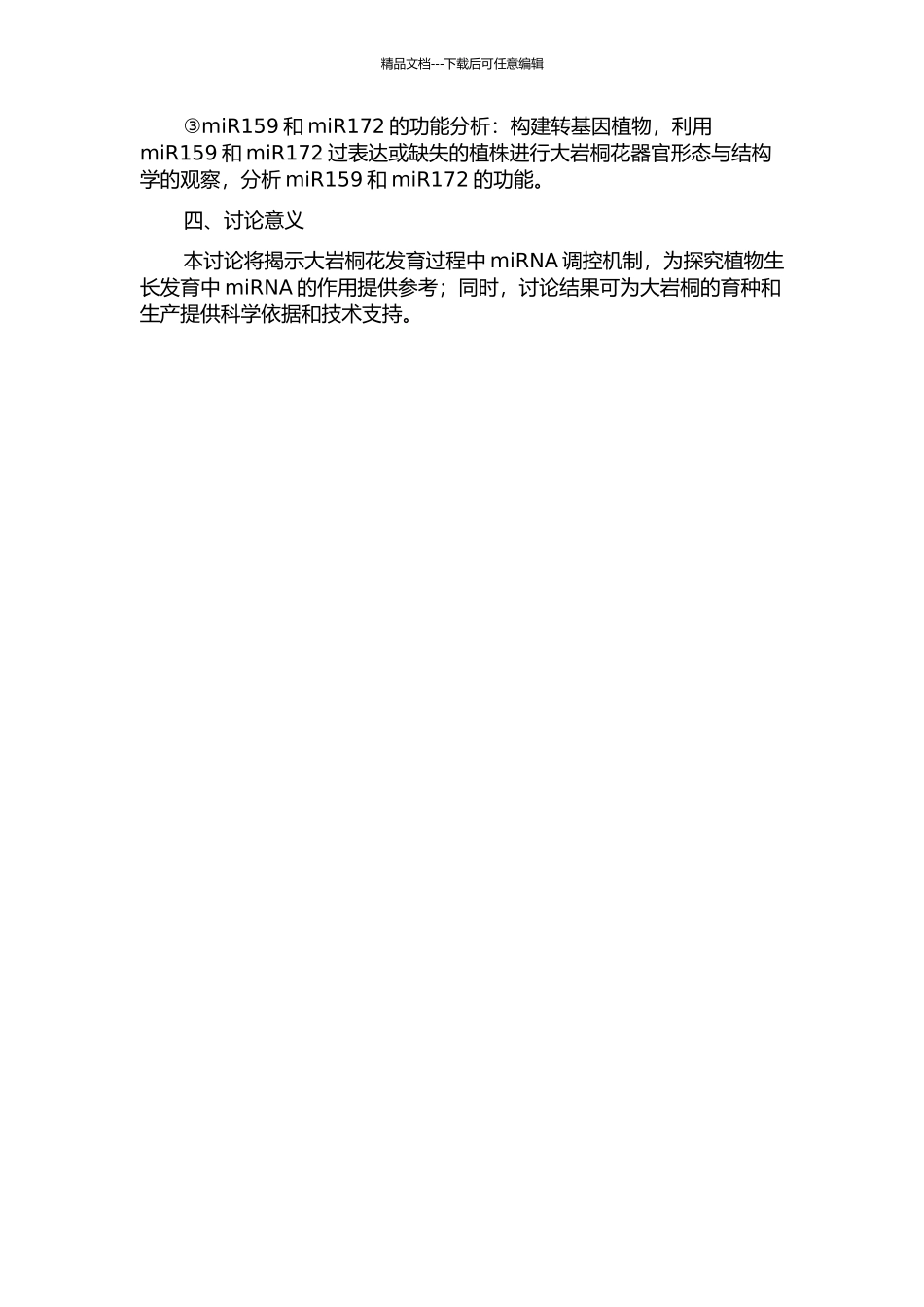 精品文档---下载后可任意编辑

③miR159 和 miR172 的功能分析：构建转基因植物，利用 miR159 和 miR172 过表达或缺失的植株进行大岩桐花器官形态与结构学的观察，分析 miR159 和 miR172 的功能。

四、讨论意义

本讨论将揭示大岩桐花发育过程中 miRNA 调控机制，为探究植物生长发育中 miRNA 的作用提供参考；同时，讨论结果可为大岩桐的育种和生产提供科学依据和技术支持。